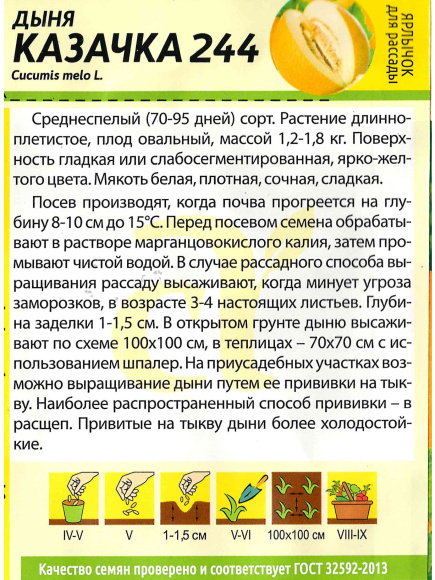 ДЫНЯ
КАЗАЧКА 244
Cucumis melo L.

ЯРЛЫЧОК для рассады

Среднеспелый (70-95 дней) сорт. Растение длинноплетистое, плод овальный, массой 1,2-1,8 кг. Поверхность гладкая или слабосегментированная, ярко-желтого цвета. Мякоть белая, плотная, сочная, сладкая.

Посев производят, когда почва прогреется на глубину 8-10 см до 15°С. Перед посевом семена обрабатывают в растворе марганцовокислого калия, затем промывают чистой водой. В случае рассадного способа выращивания рассаду высаживают, когда минует угроза заморозков, в возрасте 3-4 настоящих листьев. Глубина заделки 1-1,5 см. В открытом грунте дыню высаживают по схеме 100х100 см, в теплицах – 70х70 см с использованием шпалер. На приусадебных участках возможно выращивание дыни путем ее прививки на тыкву. Наиболее распространенный способ прививки – в расщеп. Привитые на тыкву дыни более холодостойкие.

IV-V
V
1-1,5 см
V-VI
100х100 см
VIII-IX

Качество семян проверено и соответствует ГОСТ 32592-2013